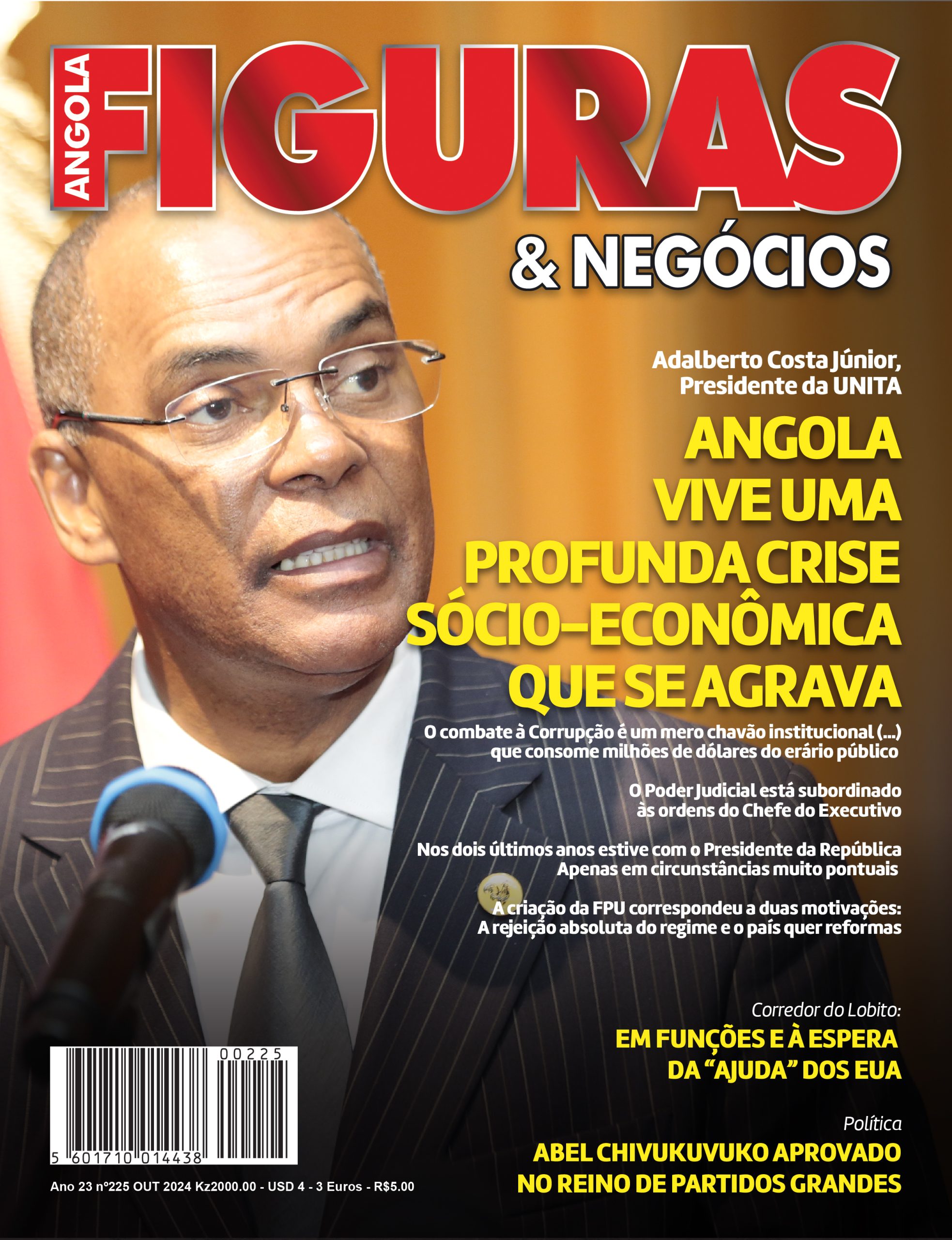 ANGOLA
FIGURAS
& NEGÓCIOS

Adalberto Costa Júnior, Presidente da UNITA

ANGOLA VIVE UMA PROFUNDA CRISE SÓCIO-ECONÔMICA QUE SE AGRAVA

O combate à Corrupção é um mero chavão institucional (...) que consome milhões de dólares do erário público

O Poder Judicial está subordinado às ordens do Chefe do Executivo

Nos dois últimos anos estive com o Presidente da República Apenas em circunstâncias muito pontuais

A criação da FPU correspondeu a duas motivações: A rejeição absoluta do regime e o país quer reformas

Corredor do Lobito:
EM FUNÇÕES E À ESPERA DA "AJUDA" DOS EUA

Política
ABEL CHIVUKUVUKO APROVADO NO REINO DE PARTIDOS GRANDES

00225
5 601710 014438
Ano 23 nº225 OUT 2024 Kz2000.00 - USD 4 - 3 Euros - R$5.00